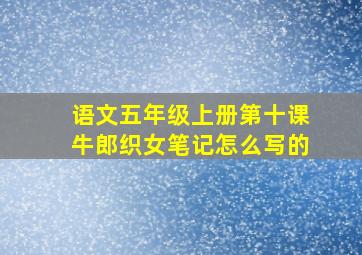 语文五年级上册第十课
牛郎织女笔记怎么写的